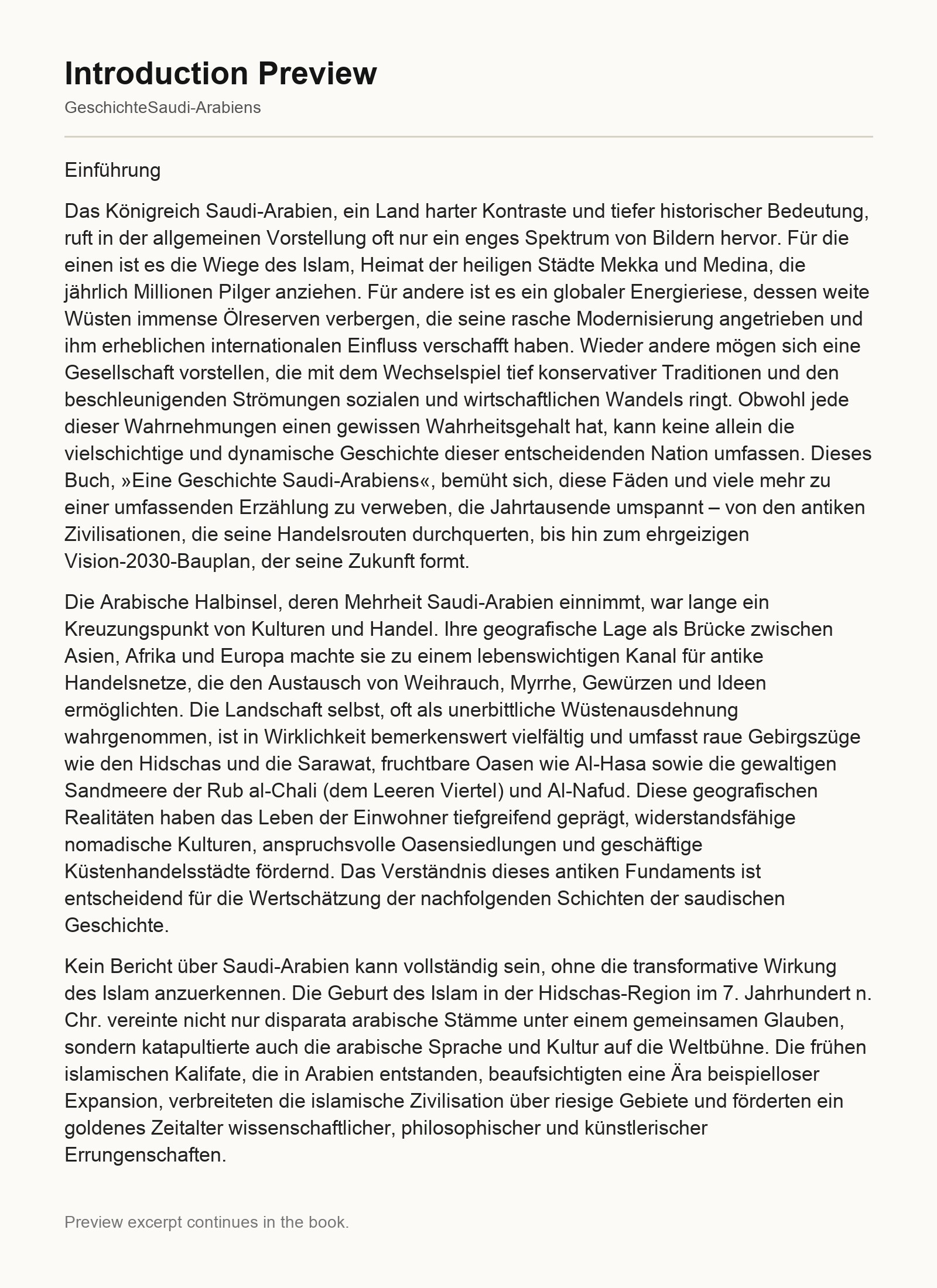 Introduction Preview

GeschichteSaudi-Arabiens

Einführung

Das Königreich Saudi-Arabien, ein Land harter Kontraste und tiefer historischer Bedeutung, ruft in der allgemeinen Vorstellung oft nur ein enges Spektrum von Bildern hervor. Für die einen ist es die Wiege des Islam, Heimat der heiligen Städte Mekka und Medina, die jährlich Millionen Pilger anziehen. Für andere ist es ein globaler Energieriese, dessen weite Wüsten immense Ölreserven verbergen, die seine rasche Modernisierung angetrieben und ihm erheblichen internationalen Einfluss verschafft haben. Wieder andere mögen sich eine Gesellschaft vorstellen, die mit dem Wechselspiel tief konservativer Traditionen und den beschleunigenden Strömungen sozialen und wirtschaftlichen Wandels ringt. Obwohl jede dieser Wahrnehmungen einen gewissen Wahrheitsgehalt hat, kann keine allein die vielschichtige und dynamische Geschichte dieser entscheidenden Nation umfassen. Dieses Buch, »Eine Geschichte Saudi-Arabiens«, bemüht sich, diese Fäden und viele mehr zu einer umfassenden Erzählung zu verweben, die Jahrtausende umspannt – von den antiken Zivilisationen, die seine Handelsrouten durchquerten, bis hin zum ehrgeizigen Vision-2030-Bauplan, der seine Zukunft formt.

Die Arabische Halbinsel, deren Mehrheit Saudi-Arabien einnimmt, war lange ein Kreuzungspunkt von Kulturen und Handel. Ihre geografische Lage als Brücke zwischen Asien, Afrika und Europa machte sie zu einem lebenswichtigen Kanal für antike Handelsnetze, die den Austausch von Weihrauch, Myrrhe, Gewürzen und Ideen ermöglichten. Die Landschaft selbst, oft als unerbittliche Wüstenausdehnung wahrgenommen, ist in Wirklichkeit bemerkenswert vielfältig und umfasst raue Gebirgszüge wie den Hidschas und die Sarawat, fruchtbare Oasen wie Al-Hasa sowie die gewaltigen Sandmeere der Rub al-Chali (dem Leeren Viertel) und Al-Nafud. Diese geografischen Realitäten haben das Leben der Einwohner tiefgreifend geprägt, widerstandsfähige nomadische Kulturen, anspruchsvolle Oasensiedlungen und geschäftige Küstenhandelsstädte fördernd. Das Verständnis dieses antiken Fundaments ist entscheidend für die Wertschätzung der nachfolgenden Schichten der saudischen Geschichte.

Kein Bericht über Saudi-Arabien kann vollständig sein, ohne die transformative Wirkung des Islam anzuerkennen. Die Geburt des Islam in der Hidschas-Region im 7. Jahrhundert n. Chr. vereinte nicht nur disparata arabische Stämme unter einem gemeinsamen Glauben, sondern katapultierte auch die arabische Sprache und Kultur auf die Weltbühne. Die frühen islamischen Kalifate, die in Arabien entstanden, beaufsichtigten eine Ära beispielloser Expansion, verbreiteten die islamische Zivilisation über riesige Gebiete und förderten ein goldenes Zeitalter wissenschaftlicher, philosophischer und künstlerischer Errungenschaften.

Preview excerpt continues in the book.